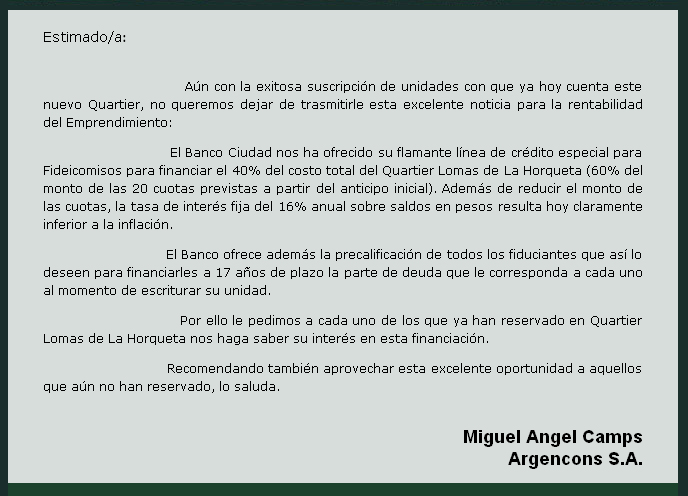 Estimado/a:

Aún con la exitosa suscripción de unidades con que ya hoy cuenta este nuevo Quartier, no queremos dejar de trasmitirle esta excelente noticia para la rentabilidad del Emprendimiento:

El Banco Ciudad nos ha ofrecido su flamante línea de crédito especial para Fideicomisos para financiar el 40% del costo total del Quartier Lomas de La Horqueta (60% del monto de las 20 cuotas previstas a partir del anticipo inicial). Además de reducir el monto de las cuotas, la tasa de interés fija del 16% anual sobre saldos en pesos resulta hoy claramente inferior a la inflación.

El Banco ofrece además la precalificación de todos los fiduciantes que así lo deseen para financiarles a 17 años de plazo la parte de deuda que le corresponda a cada uno al momento de escriturar su unidad.

Por ello le pedimos a cada uno de los que ya han reservado en Quartier Lomas de La Horqueta nos haga saber su interés en esta financiación.

Recomendando también aprovechar esta excelente oportunidad a aquellos que aún no han reservado, lo saluda.

Miguel Angel Camps
Argencons S.A.